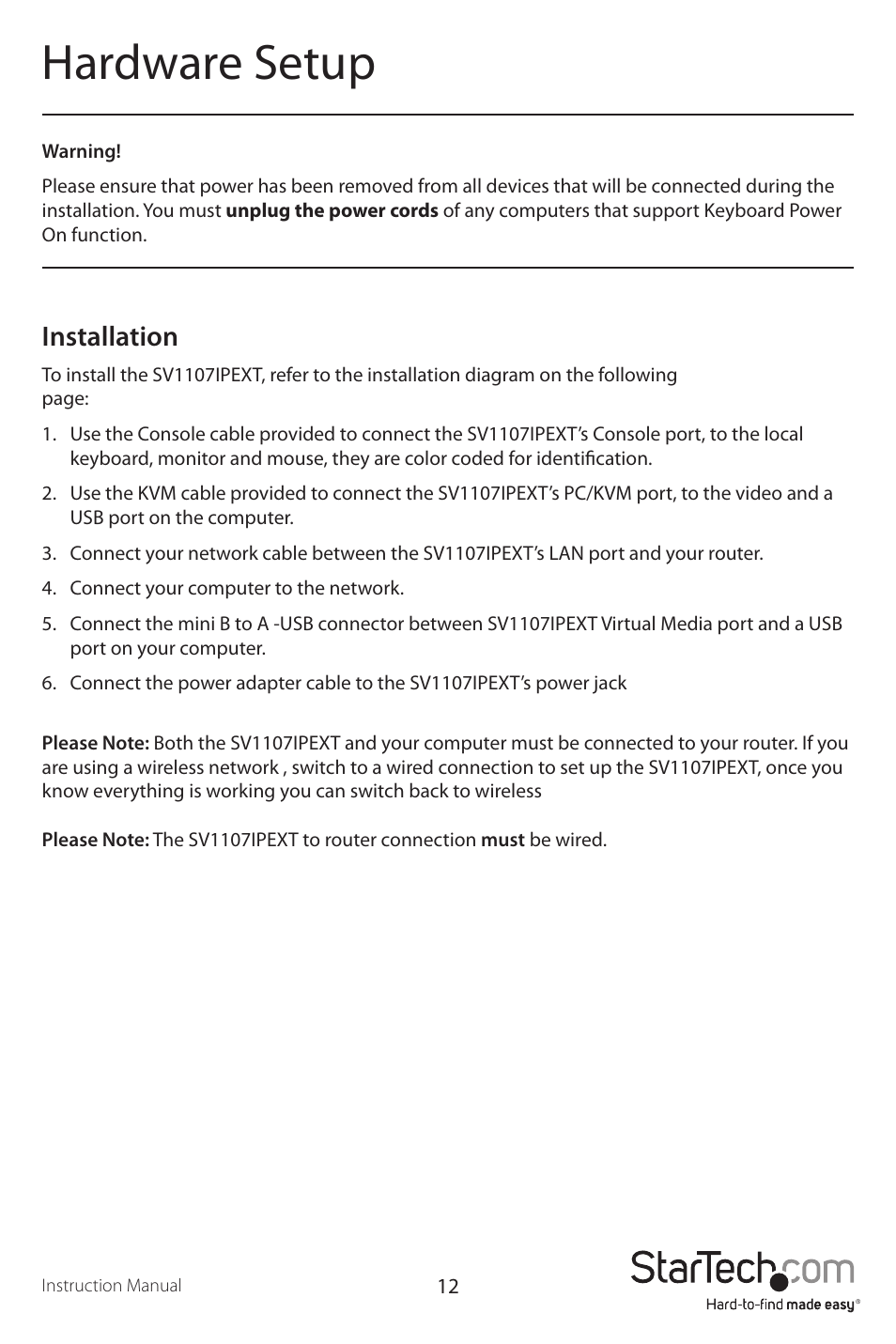 Hardware Setup

Warning!

Please ensure that power has been removed from all devices that will be connected during the installation. You must unplug the power cords of any computers that support Keyboard Power On function.

Installation

To install the SV1107IPEXT, refer to the installation diagram on the following page:

1. Use the Console cable provided to connect the SV1107IPEXT's Console port, to the local keyboard, monitor and mouse, they are color coded for identification.

2. Use the KVM cable provided to connect the SV1107IPEXT's PC/KVM port, to the video and a USB port on the computer.

3. Connect your network cable between the SV1107IPEXT's LAN port and your router.

4. Connect your computer to the network.

5. Connect the mini B to A -USB connector between SV1107IPEXT Virtual Media port and a USB port on your computer.

6. Connect the power adapter cable to the SV1107IPEXT's power jack

Please Note: Both the SV1107IPEXT and your computer must be connected to your router. If you are using a wireless network , switch to a wired connection to set up the SV1107IPEXT, once you know everything is working you can switch back to wireless

Please Note: The SV1107IPEXT to router connection must be wired.

Instruction Manual

12

StarTech.com
Hard-to-find made easy®